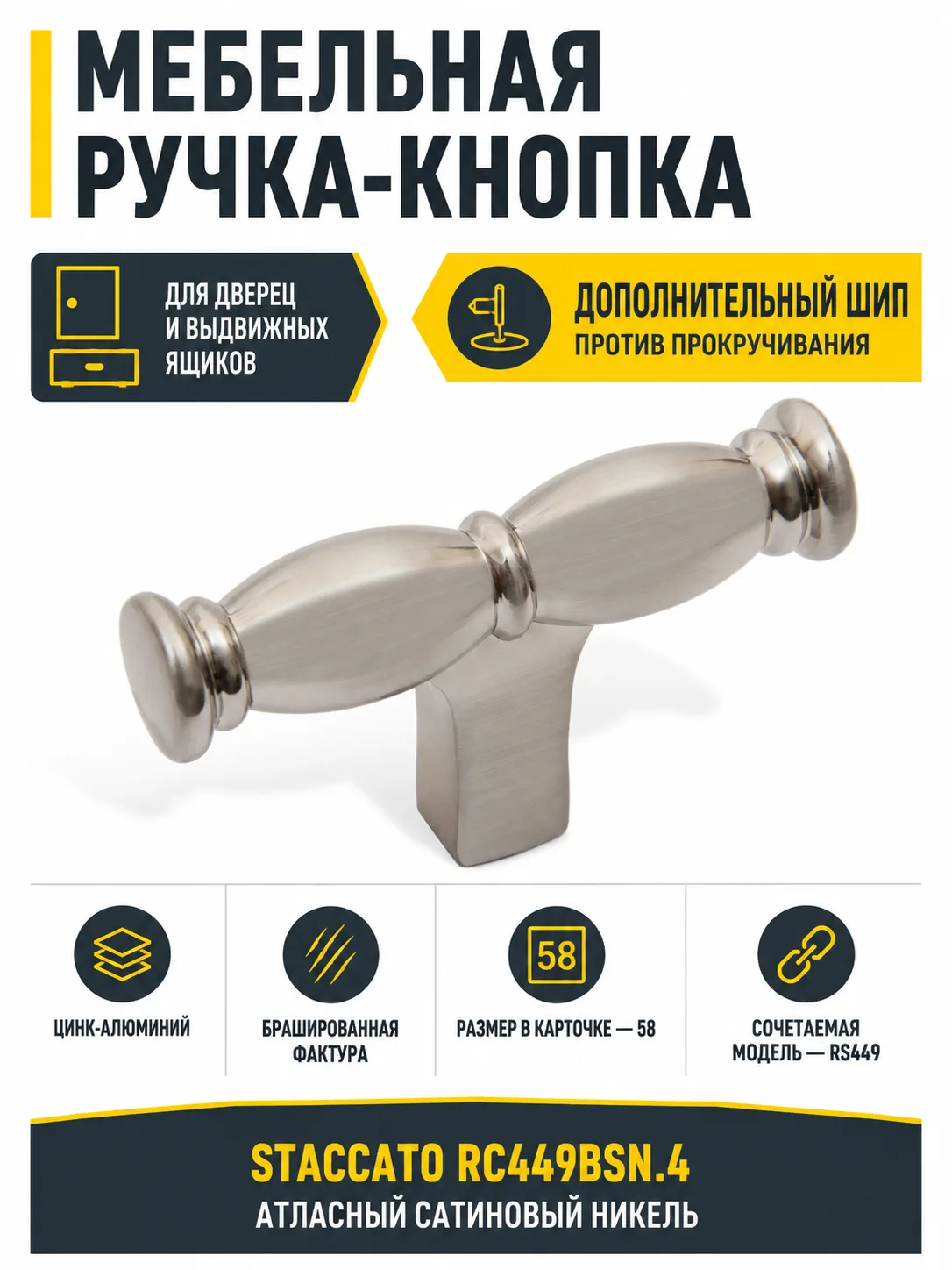 МЕБЕЛЬНАЯ РУЧКА-КНОПКА

ДЛЯ ДВЕРЕЦ И ВЫДВИЖНЫХ ЯЩИКОВ

ДОПОЛНИТЕЛЬНЫЙ ШИП
ПРОТИВ ПРОКРУЧИВАНИЯ

ЦИНК-АЛЮМИНИЙ

БРАШИРОВАННАЯ ФАКТУРА

58
РАЗМЕР В КАРТОЧКЕ — 58

СОЧЕТАЕМАЯ МОДЕЛЬ — RS449

STACCATO RC449BSN.4
АТЛАСНЫЙ САТИНОВЫЙ НИКЕЛЬ